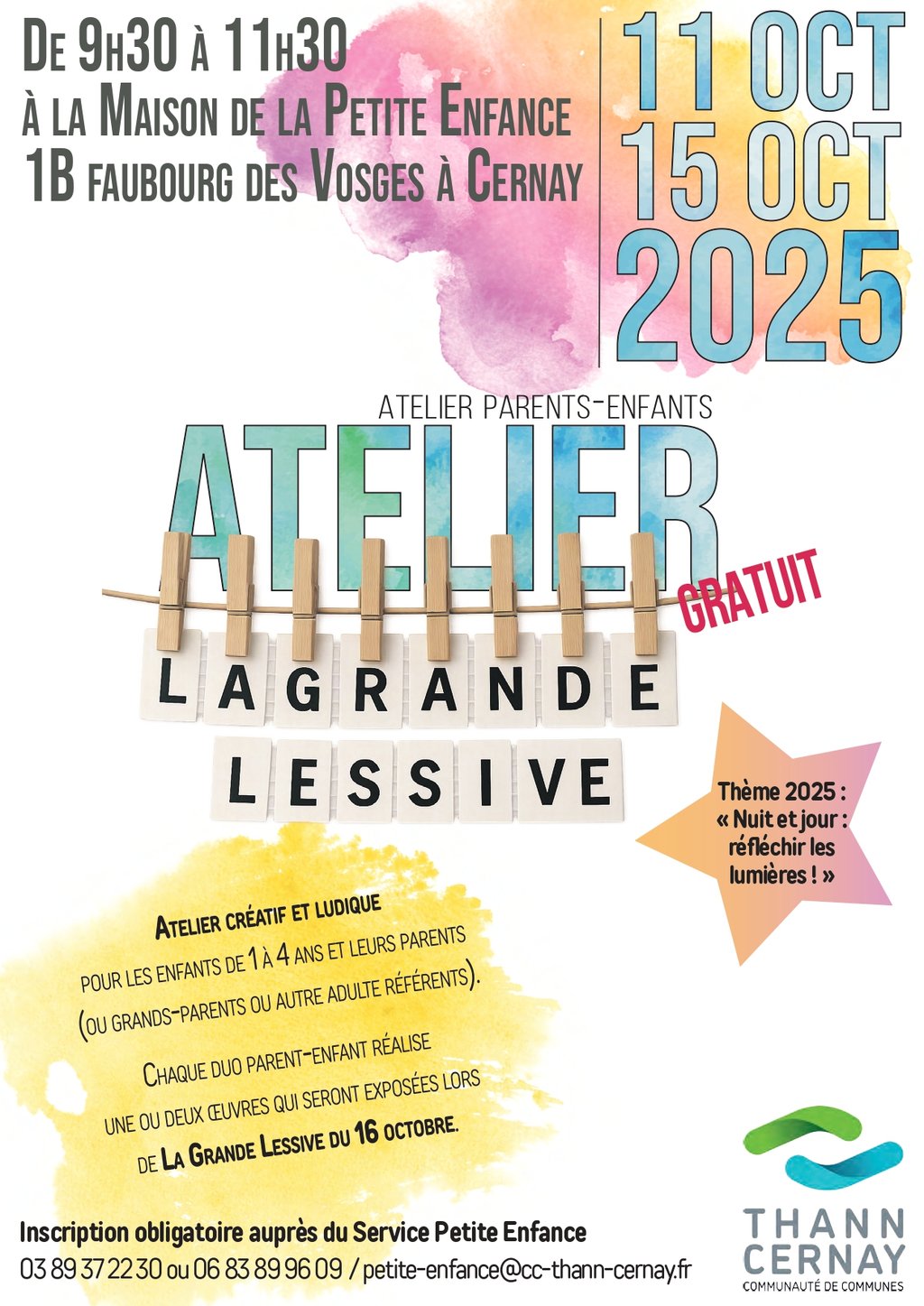 De 9h30 à 11h30
à la Maison de la Petite Enfance
1B faubourg des Vosges à Cernay

11 OCT
15 OCT
2025

ATELIER PARENTS-ENFANTS

ATELIER

GRATUIT

LA GRANDE
LESSIVE

Thème 2025 :
« Nuit et jour :
réfléchir les
lumières ! »

Atelier créatif et ludique
pour les enfants de 1 à 4 ans et leurs parents
(ou grands-parents ou autre adulte référents).

Chaque duo parent-enfant réalise
une ou deux œuvres qui seront exposées lors
de La Grande Lessive du 16 octobre.

Inscription obligatoire auprès du Service Petite Enfance
03 89 37 22 30 ou 06 83 89 96 09 / petite-enfance@cc-thann-cernay.fr

THANN
CERNAY
COMMUNAUTÉ DE COMMUNES